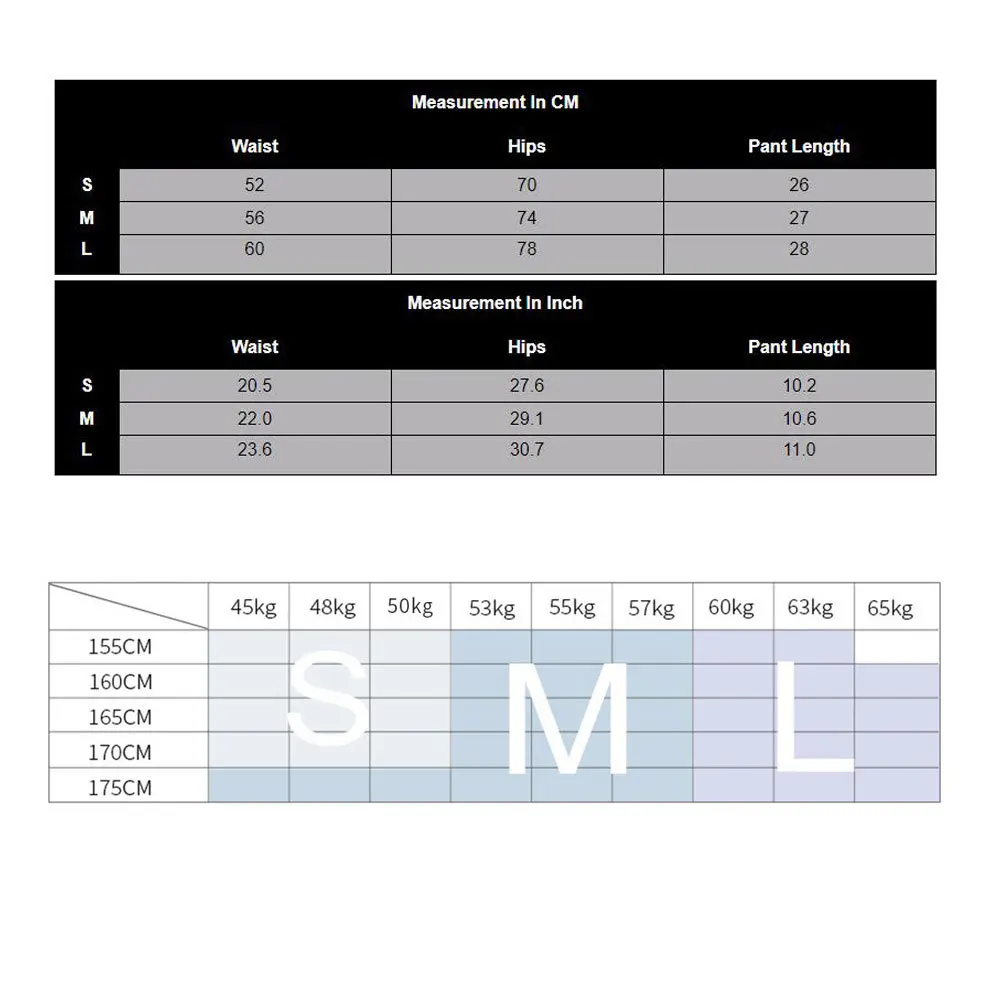 Measurement In CM

| | Waist | Hips | Pant Length |
|---|---|---|---|
| S | 52 | 70 | 26 |
| M | 56 | 74 | 27 |
| L | 60 | 78 | 28 |

Measurement In Inch

| | Waist | Hips | Pant Length |
|---|---|---|---|
| S | 20.5 | 27.6 | 10.2 |
| M | 22.0 | 29.1 | 10.6 |
| L | 23.6 | 30.7 | 11.0 |

| | 45kg | 48kg | 50kg | 53kg | 55kg | 57kg | 60kg | 63kg | 65kg |
|---|---|---|---|---|---|---|---|---|---|
| 155CM | | | | | | | | | |
| 160CM | | | | | | | | | |
| 165CM | | | | | | | | | |
| 170CM | | | | | | | | | |
| 175CM | | | | | | | | | |

S M L